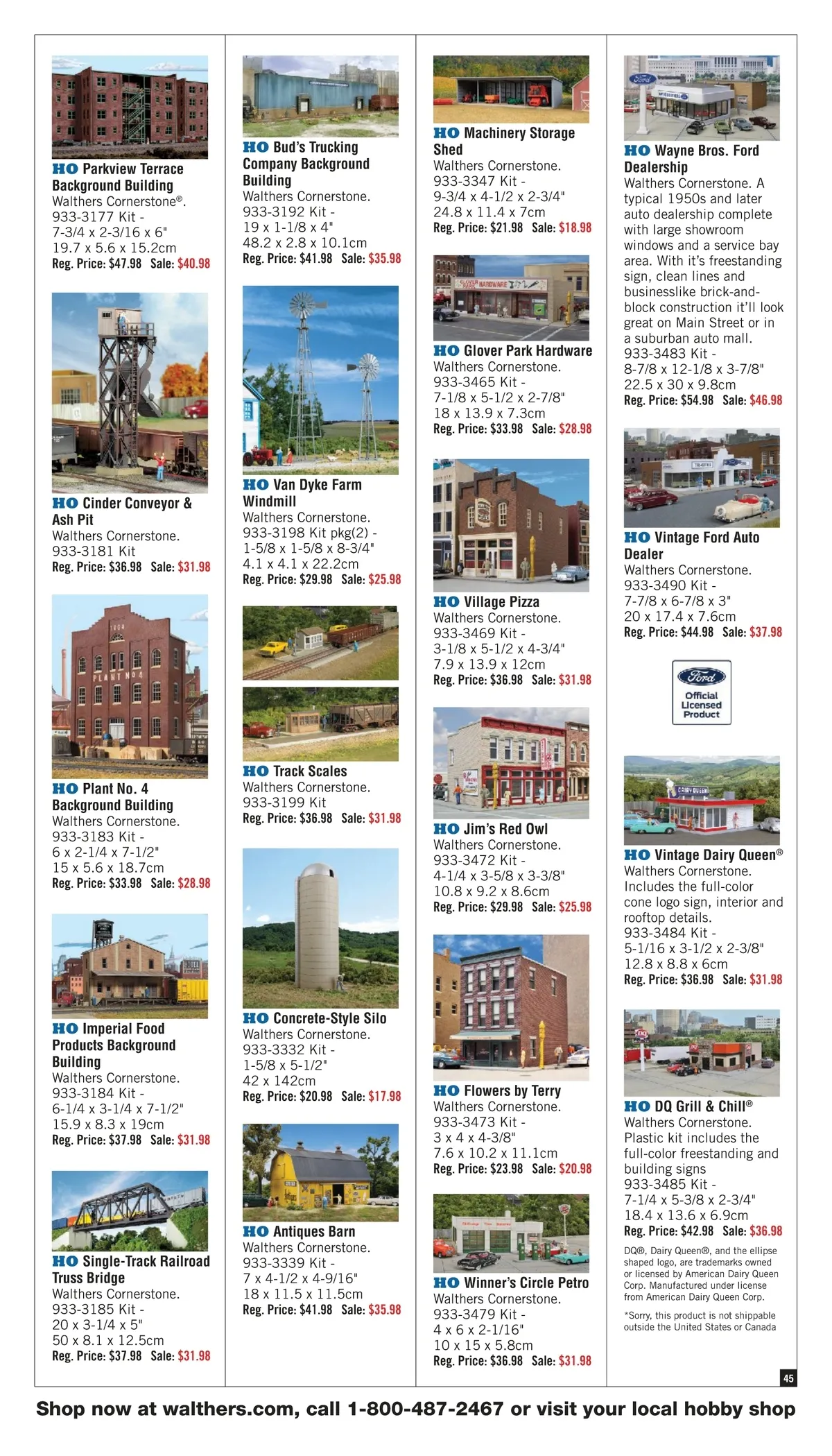 HO Parkview Terrace Background Building
Walthers Cornerstone®.
933-3177 Kit -
7-3/4 x 2-3/16 x 6"
19.7 x 5.6 x 15.2cm
Reg. Price: $47.98 Sale: $40.98

HO Cinder Conveyor & Ash Pit
Walthers Cornerstone.
933-3181 Kit
Reg. Price: $36.98 Sale: $31.98

HO Plant No. 4 Background Building
Walthers Cornerstone.
933-3183 Kit -
6 x 2-1/4 x 7-1/2"
15 x 5.6 x 18.7cm
Reg. Price: $33.98 Sale: $28.98

HO Imperial Food Products Background Building
Walthers Cornerstone.
933-3184 Kit -
6-1/4 x 3-1/4 x 7-1/2"
15.9 x 8.3 x 19cm
Reg. Price: $37.98 Sale: $31.98

HO Single-Track Railroad Truss Bridge
Walthers Cornerstone.
933-3185 Kit -
20 x 3-1/4 x 5"
50 x 8.1 x 12.5cm
Reg. Price: $37.98 Sale: $31.98

HO Bud's Trucking Company Background Building
Walthers Cornerstone.
933-3192 Kit -
19 x 1-1/8 x 4"
48.2 x 2.8 x 10.1cm
Reg. Price: $41.98 Sale: $35.98

HO Van Dyke Farm Windmill
Walthers Cornerstone.
933-3198 Kit pkg(2) -
1-5/8 x 1-5/8 x 8-3/4"
4.1 x 4.1 x 22.2cm
Reg. Price: $29.98 Sale: $25.98

HO Track Scales
Walthers Cornerstone.
933-3199 Kit
Reg. Price: $36.98 Sale: $31.98

HO Concrete-Style Silo
Walthers Cornerstone.
933-3332 Kit -
1-5/8 x 5-1/2"
42 x 142cm
Reg. Price: $20.98 Sale: $17.98

HO Antiques Barn
Walthers Cornerstone.
933-3339 Kit -
7 x 4-1/2 x 4-9/16"
18 x 11.5 x 11.5cm
Reg. Price: $41.98 Sale: $35.98

HO Machinery Storage Shed
Walthers Cornerstone.
933-3347 Kit -
9-3/4 x 4-1/2 x 2-3/4"
24.8 x 11.4 x 7cm
Reg. Price: $21.98 Sale: $18.98

HO Glover Park Hardware
Walthers Cornerstone.
933-3465 Kit -
7-1/8 x 5-1/2 x 2-7/8"
18 x 13.9 x 7.3cm
Reg. Price: $33.98 Sale: $28.98

HO Village Pizza
Walthers Cornerstone.
933-3469 Kit -
3-1/8 x 5-1/2 x 4-3/4"
7.9 x 13.9 x 12cm
Reg. Price: $36.98 Sale: $31.98

HO Jim's Red Owl
Walthers Cornerstone.
933-3472 Kit -
4-1/4 x 3-5/8 x 3-3/8"
10.8 x 9.2 x 8.6cm
Reg. Price: $29.98 Sale: $25.98

HO Flowers by Terry
Walthers Cornerstone.
933-3473 Kit -
3 x 4 x 4-3/8"
7.6 x 10.2 x 11.1cm
Reg. Price: $23.98 Sale: $20.98

HO Winner's Circle Petro
Walthers Cornerstone.
933-3479 Kit -
4 x 6 x 2-1/16"
10 x 15 x 5.8cm
Reg. Price: $36.98 Sale: $31.98

HO Wayne Bros. Ford Dealership
Walthers Cornerstone. A typical 1950s and later auto dealership complete with large showroom windows and a service bay area. With it's freestanding sign, clean lines and businesslike brick-and-block construction it'll look great on Main Street or in a suburban auto mall.
933-3483 Kit -
8-7/8 x 12-1/8 x 3-7/8"
22.5 x 30 x 9.8cm
Reg. Price: $54.98 Sale: $46.98

HO Vintage Ford Auto Dealer
Walthers Cornerstone.
933-3490 Kit -
7-7/8 x 6-7/8 x 3"
20 x 17.4 x 7.6cm
Reg. Price: $44.98 Sale: $37.98

Ford
Official Licensed Product

HO Vintage Dairy Queen®
Walthers Cornerstone. Includes the full-color cone logo sign, interior and rooftop details.
933-3484 Kit -
5-1/16 x 3-1/2 x 2-3/8"
12.8 x 8.8 x 6cm
Reg. Price: $36.98 Sale: $31.98

HO DQ Grill & Chill®
Walthers Cornerstone. Plastic kit includes the full-color freestanding and building signs
933-3485 Kit -
7-1/4 x 5-3/8 x 2-3/4"
18.4 x 13.6 x 6.9cm
Reg. Price: $42.98 Sale: $36.98

DQ®, Dairy Queen®, and the ellipse shaped logo, are trademarks owned or licensed by American Dairy Queen Corp. Manufactured under license from American Dairy Queen Corp.

*Sorry, this product is not shippable outside the United States or Canada

45

Shop now at walthers.com, call 1-800-487-2467 or visit your local hobby shop